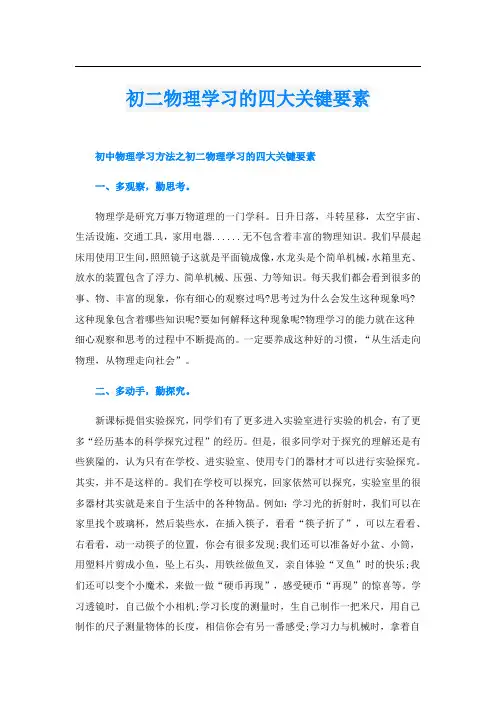 初二物理学习的四大关键要素

初中物理学习方法之初二物理学习的四大关键要素

一、多观察，勤思考。

物理学是研究万事万物道理的一门学科。日升日落，斗转星移，太空宇宙、生活设施，交通工具，家用电器......无不包含着丰富的物理知识。我们早晨起床用使用卫生间，照照镜子这就是平面镜成像，水龙头是个简单机械，水箱里充、放水的装置包含了浮力、简单机械、压强、力等知识。每天我们都会看到很多的事、物、丰富的现象，你有细心的观察过吗?思考过为什么会发生这种现象吗?这种现象包含着哪些知识呢?要如何解释这种现象呢?物理学习的能力就在这种细心观察和思考的过程中不断提高的。一定要养成这种好的习惯，“从生活走向物理，从物理走向社会”。

二、多动手，勤探究。

新课标提倡实验探究，同学们有了更多进入实验室进行实验的机会，有了更多“经历基本的科学探究过程”的经历。但是，很多同学对于探究的理解还是有些狭隘的，认为只有在学校、进实验室、使用专门的器材才可以进行实验探究。其实，并不是这样的。我们在学校可以探究，回家依然可以探究，实验室里的很多器材其实就是来自于生活中的各种物品。例如：学习光的折射时，我们可以在家里找个玻璃杯，然后装些水，在插入筷子，看看“筷子折了”，可以左看看、右看看，动一动筷子的位置，你会有很多发现;我们还可以准备好小盆、小筒，用塑料片剪成小鱼，坠上石头，用铁丝做鱼叉，亲自体验“叉鱼”时的快乐;我们还可以变个小魔术，来做一做“硬币再现”，感受硬币“再现”的惊喜等。学习透镜时，自己做个小相机;学习长度的测量时，生自己制作一把米尺，用自己制作的尺子测量物体的长度，相信你会有另一番感受;学习力与机械时，拿着自